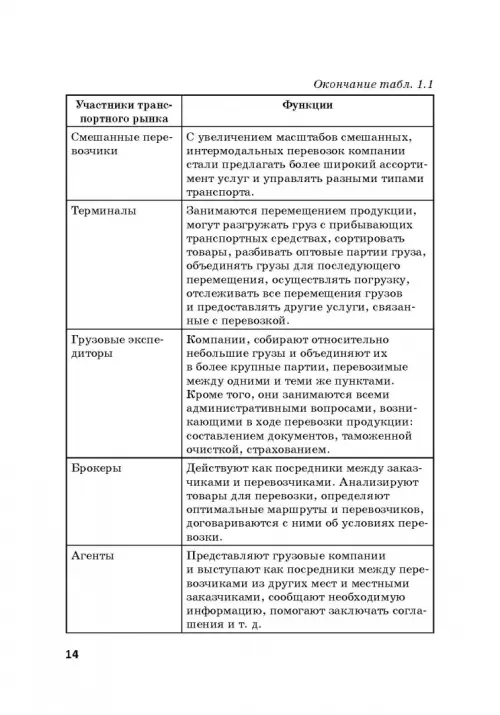 Окончание табл. 1.1

| Участники транспортного рынка | Функции |
|---|---|
| Смешанные перевозчики | С увеличением масштабов смешанных, интермодальных перевозок компании стали предлагать более широкий ассортимент услуг и управлять разными типами транспорта. |
| Терминалы | Занимаются перемещением продукции, могут разгружать груз с прибывающих транспортных средствах, сортировать товары, разбивать оптовые партии груза, объединять грузы для последующего перемещения, осуществлять погрузку, отслеживать все перемещения грузов и предоставлять другие услуги, связанные с перевозкой. |
| Грузовые экспедиторы | Компании, собирают относительно небольшие грузы и объединяют их в более крупные партии, перевозимые между одними и теми же пунктами. Кроме того, они занимаются всеми административными вопросами, возникающими в ходе перевозки продукции: составлением документов, таможенной очисткой, страхованием. |
| Брокеры | Действуют как посредники между заказчиками и перевозчиками. Анализируют товары для перевозки, определяют оптимальные маршруты и перевозчиков, договариваются с ними об условиях перевозки. |
| Агенты | Представляют грузовые компании и выступают как посредники между перевозчиками из других мест и местными заказчиками, сообщают необходимую информацию, помогают заключать соглашения и т. д. |

14